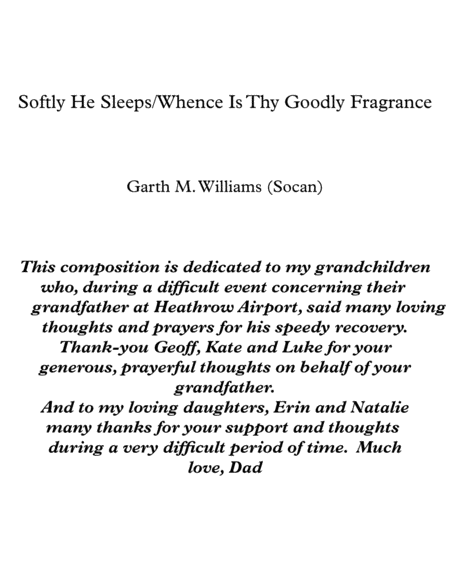 Softly He Sleeps/Whence Is Thy Goodly Fragrance

Garth M. Williams (Socan)

This composition is dedicated to my grandchildren who, during a difficult event concerning their grandfather at Heathrow Airport, said many loving thoughts and prayers for his speedy recovery. Thank-you Geoff, Kate and Luke for your generous, prayerful thoughts on behalf of your grandfather.
And to my loving daughters, Erin and Natalie many thanks for your support and thoughts during a very difficult period of time. Much love, Dad